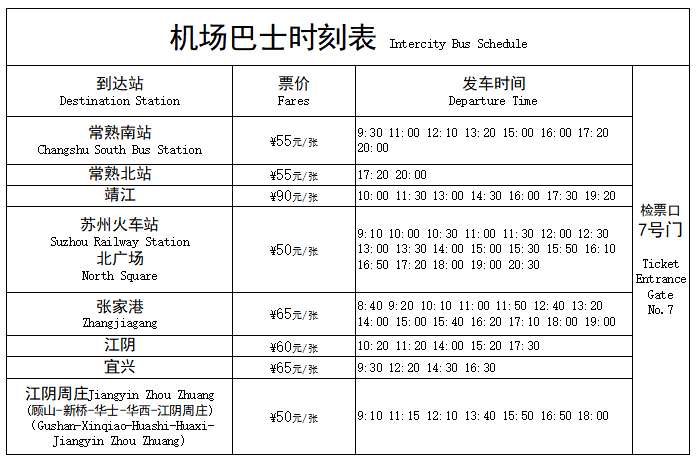 机场巴士时刻表 Intercity Bus Schedule

| 到达站 Destination Station | 票价 Fares | 发车时间 Departure Time | |
|---|---|---|---|
| 常熟南站 Changshu South Bus Station | ¥55元/张 | 9:30 11:00 12:10 13:20 15:00 16:00 17:20 20:00 | 检票口 7号门 Ticket Entrance Gate No.7 |
| 常熟北站 | ¥55元/张 | 17:20 20:00 | |
| 靖江 | ¥90元/张 | 10:00 11:30 13:00 14:30 16:00 17:30 19:20 | |
| 苏州火车站 Suzhou Railway Station 北广场 North Square | ¥50元/张 | 9:10 10:00 10:30 11:00 11:30 12:00 12:30 13:00 13:30 14:00 15:00 15:30 15:50 16:10 16:50 17:20 18:00 19:00 20:30 | |
| 张家港 Zhangjiagang | ¥65元/张 | 8:40 9:20 10:10 11:00 11:50 12:40 13:20 14:00 15:00 15:40 16:20 17:10 18:00 19:00 | |
| 江阴 | ¥60元/张 | 10:20 11:20 14:00 15:20 17:30 | |
| 宜兴 | ¥65元/张 | 9:30 12:20 14:30 16:30 | |
| 江阴周庄Jiangyin Zhou Zhuang (顾山-新桥-华士-华西-江阴周庄) (Gushan-Xinqiao-Huashi-Huaxi-Jiangyin Zhou Zhuang) | ¥50元/张 | 9:10 11:15 12:10 13:40 15:50 16:50 18:00 | |